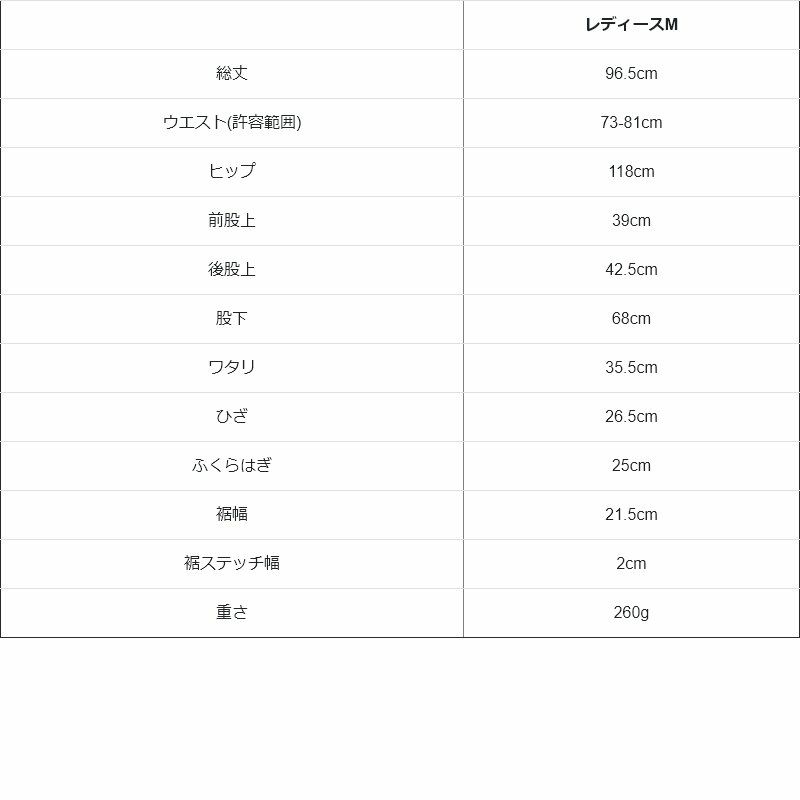 |  | レディースM |
|---|---|
| 総丈 | 96.5cm |
| ウエスト(許容範囲) | 73-81cm |
| ヒップ | 118cm |
| 前股上 | 39cm |
| 後股上 | 42.5cm |
| 股下 | 68cm |
| ワタリ | 35.5cm |
| ひざ | 26.5cm |
| ふくらはぎ | 25cm |
| 裾幅 | 21.5cm |
| 裾ステッチ幅 | 2cm |
| 重さ | 260g |